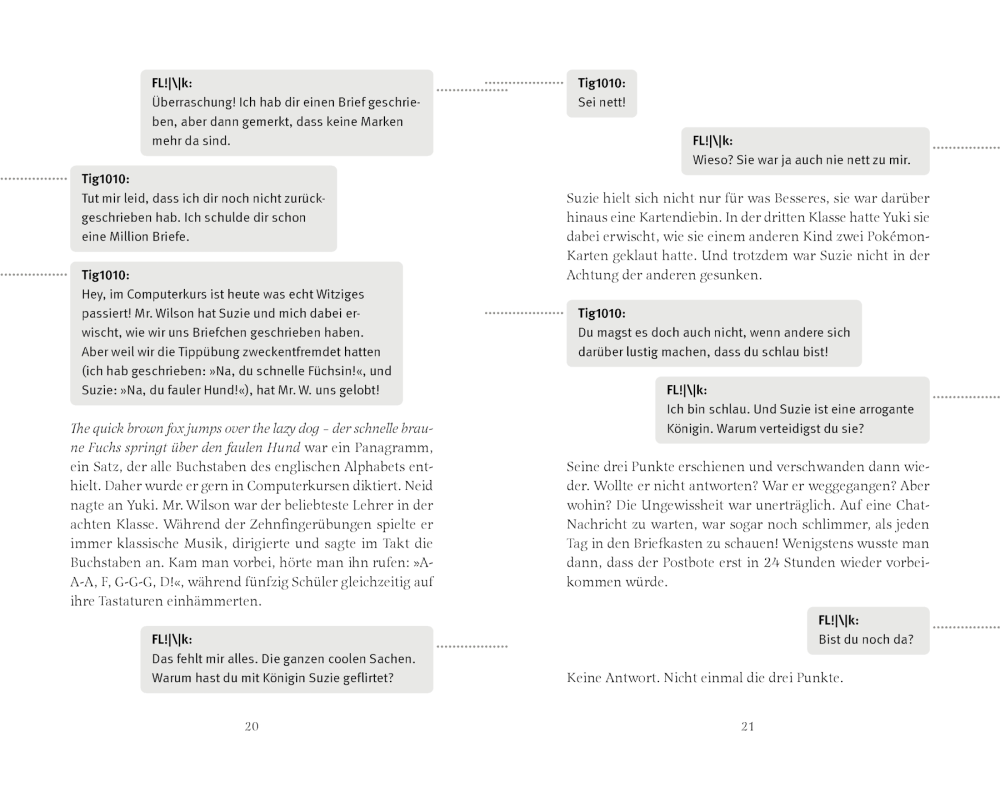 FL!\|k:
Überraschung! Ich hab dir einen Brief geschrieben, aber dann gemerkt, dass keine Marken mehr da sind.

Tig1010:
Tut mir leid, dass ich dir noch nicht zurückgeschrieben hab. Ich schulde dir schon eine Million Briefe.

Tig1010:
Hey, im Computerkurs ist heute was echt Witziges passiert! Mr. Wilson hat Suzie und mich dabei erwischt, wie wir uns Briefchen geschrieben haben. Aber weil wir die Tippübung zweckentfremdet hatten (ich hab geschrieben: »Na, du schnelle Füchsin!«, und Suzie: »Na, du fauler Hund!«), hat Mr. W. uns gelobt!

The quick brown fox jumps over the lazy dog – der schnelle braune Fuchs springt über den faulen Hund war ein Panagramm, ein Satz, der alle Buchstaben des englischen Alphabets enthielt. Daher wurde er gern in Computerkursen diktiert. Neid nagte an Yuki. Mr. Wilson war der beliebteste Lehrer in der achten Klasse. Während der Zehnfingerübungen spielte er immer klassische Musik, dirigierte und sagte im Takt die Buchstaben an. Kam man vorbei, hörte man ihn rufen: »A-A-A, F, G-G-G, D!«, während fünfzig Schüler gleichzeitig auf ihre Tastaturen einhämmerten.

FL!\|k:
Das fehlt mir alles. Die ganzen coolen Sachen. Warum hast du mit Königin Suzie geflirtet?

20

Tig1010:
Sei nett!

FL!\|k:
Wieso? Sie war ja auch nie nett zu mir.

Suzie hielt sich nicht nur für was Besseres, sie war darüber hinaus eine Kartendiebin. In der dritten Klasse hatte Yuki sie dabei erwischt, wie sie einem anderen Kind zwei Pokémon-Karten geklaut hatte. Und trotzdem war Suzie nicht in der Achtung der anderen gesunken.

Tig1010:
Du magst es doch auch nicht, wenn andere sich darüber lustig machen, dass du schlau bist!

FL!\|k:
Ich bin schlau. Und Suzie ist eine arrogante Königin. Warum verteidigst du sie?

Seine drei Punkte erschienen und verschwanden dann wieder. Wollte er nicht antworten? War er weggegangen? Aber wohin? Die Ungewissheit war unerträglich. Auf eine Chat-Nachricht zu warten, war sogar noch schlimmer, als jeden Tag in den Briefkasten zu schauen! Wenigstens wusste man dann, dass der Postbote erst in 24 Stunden wieder vorbeikommen würde.

FL!\|k:
Bist du noch da?

Keine Antwort. Nicht einmal die drei Punkte.

21